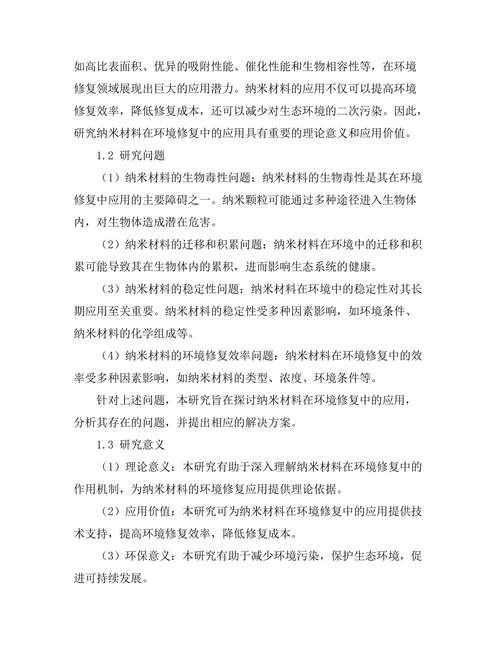 如高比表面积、优异的吸附性能、催化性能和生物相容性等，在环境修复领域展现出巨大的应用潜力。纳米材料的应用不仅可以提高环境修复效率，降低修复成本，还可以减少对生态环境的二次污染。因此，研究纳米材料在环境修复中的应用具有重要的理论意义和应用价值。

1.2 研究问题

（1）纳米材料的生物毒性问题：纳米材料的生物毒性是其在环境修复中应用的主要障碍之一。纳米颗粒可能通过多种途径进入生物体内，对生物体造成潜在危害。

（2）纳米材料的迁移和积累问题：纳米材料在环境中的迁移和积累可能导致其在生物体内的累积，进而影响生态系统的健康。

（3）纳米材料的稳定性问题：纳米材料在环境中的稳定性对其长期应用至关重要。纳米材料的稳定性受多种因素影响，如环境条件、纳米材料的化学组成等。

（4）纳米材料的环境修复效率问题：纳米材料在环境修复中的效率受多种因素影响，如纳米材料的类型、浓度、环境条件等。

针对上述问题，本研究旨在探讨纳米材料在环境修复中的应用，分析其存在的问题，并提出相应的解决方案。

1.3 研究意义

（1）理论意义：本研究有助于深入理解纳米材料在环境修复中的作用机制，为纳米材料的环境修复应用提供理论依据。

（2）应用价值：本研究可为纳米材料在环境修复中的应用提供技术支持，提高环境修复效率，降低修复成本。

（3）环保意义：本研究有助于减少环境污染，保护生态环境，促进可持续发展。